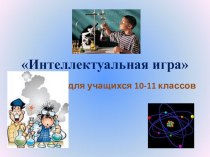 «Интеллектуальная игра»

для учащихся 10-11 классов